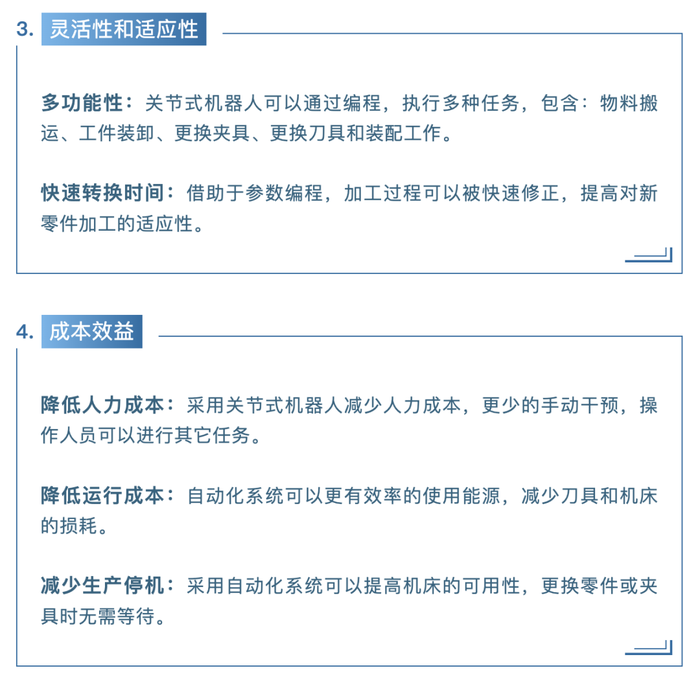 3. 灵活性和适应性

多功能性：关节式机器人可以通过编程，执行多种任务，包含：物料搬运、工件装卸、更换夹具、更换刀具和装配工作。

快速转换时间：借助于参数编程，加工过程可以被快速修正，提高对新零件加工的适应性。

4. 成本效益

降低人力成本：采用关节式机器人减少人力成本，更少的手动干预，操作人员可以进行其它任务。

降低运行成本：自动化系统可以更有效率的使用能源，减少刀具和机床的损耗。

减少生产停机：采用自动化系统可以提高机床的可用性，更换零件或夹具时无需等待。